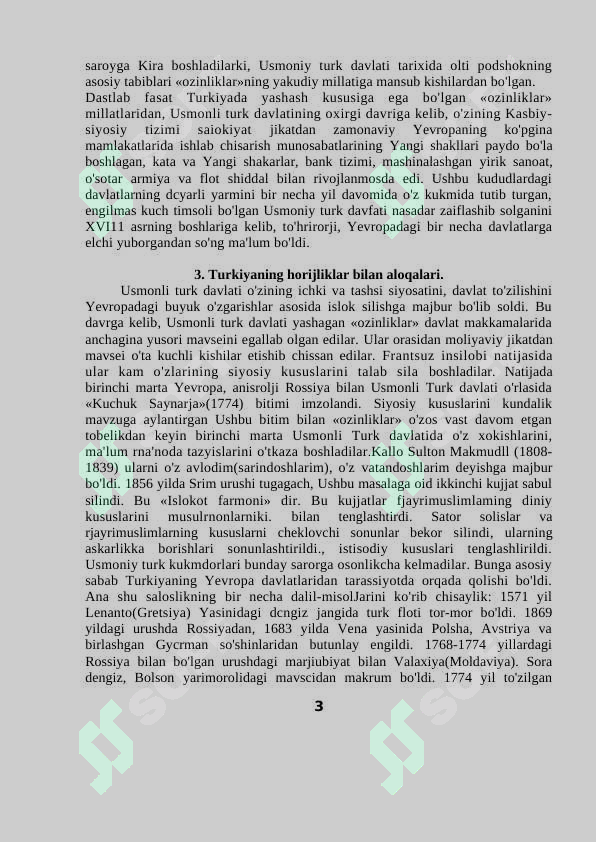 saroyga Kira boshladilarki, Usmoniy turk davlati tarixida olti podshokning asosiy tabiblari «ozinliklar»ning yakudiy millatiga mansub kishilardan bo'lgan. Dastlab fasat Turkiyada yashash kususiga ega bo'lgan «ozinliklar» millatlaridan, Usmonli turk davlatining oxirgi davriga kelib, o'zining Kasbiy-siyosiy tizimi saiokiyat jikatdan zamonaviy Yevropaning ko'pgina mamlakatlarida ishlab chisarish munosabatlarining Yangi shakllari paydo bo'la boshlagan, kata va Yangi shakarlar, bank tizimi, mashinalashgan yirik sanoat, o'sotar armiya va flot shiddal bilan rivojlanmosda edi. Ushbu kududlardagi davlatlarning dcyarli yarmini bir necha yil davomida o'z kukmida tutib turgan, engilmas kuch timsoli bo'lgan Usmoniy turk davfati nasadar zaiflashib solganini XVI11 asrning boshlariga kelib, to'hrirorji, Yevropadagi bir necha davlatlarga elchi yuborgandan so'ng ma'lum bo'ldi.

3. Turkiyaning horijliklar bilan aloqalari.

Usmonli turk davlati o'zining ichki va tashsi siyosatini, davlat to'zilishini Yevropadagi buyuk o'zgarishlar asosida islok silishga majbur bo'lib soldi. Bu davrga kelib, Usmonli turk davlati yashagan «ozinliklar» davlat makkamalarida anchagina yusori mavseini egallab olgan edilar. Ular orasidan moliyaviy jikatdan mavsei o'ta kuchli kishilar etishib chissan edilar. Frantsuz insilobi natijasida ular kam o'zlarining siyosiy kususlarini talab sila boshladilar. Natijada birinchi marta Yevropa, anisrolji Rossiya bilan Usmonli Turk davlati o'rlasida «Kuchuk Saynarja»(1774) bitimi imzolandi. Siyosiy kususlarini kundalik mavzuga aylantirgan Ushbu bitim bilan «ozinliklar» o'zos vast davom etgan tobelikdan keyin birinchi marta Usmonli Turk davlatida o'z xokishlarini, ma'lum rna'noda tazyislarini o'tkaza boshladilar.Kallo Sulton Makmudll (1808-1839) ularni o'z avlodim(sarindoshlarim), o'z vatandoshlarim deyishga majbur bo'ldi. 1856 yilda Srim urushi tugagach, Ushbu masalaga oid ikkinchi kujjat sabul silindi. Bu «Islokot farmoni» dir. Bu kujjatlar fjayrimuslimlaming diniy kususlarini musulrnonlarniki. bilan tenglashtirdi. Sator solislar va rjayrimuslimlarning kususlarni cheklovchi sonunlar bekor silindi, ularning askarlikka borishlari sonunlashtirildi., istisodiy kususlari tenglashtirildi. Usmoniy turk kukmdorlari bunday sarorga osonlikcha kelmadilar. Bunga asosiy sabab Turkiyaning Yevropa davlatlaridan tarassiyotda orqada qolishi bo'ldi. Ana shu saloslikning bir necha dalil-misolJarini ko'rib chisaylik: 1571 yil Lenanto(Gretsiya) Yasinidagi dcngiz jangida turk floti tor-mor bo'ldi. 1869 yildagi urushda Rossiyadan, 1683 yilda Vena yasinida Polsha, Avstriya va birlashgan Gycrman so'shinlaridan butunlay engildi. 1768-1774 yillardagi Rossiya bilan bo'lgan urushdagi marjiubiyat bilan Valaxiya(Moldaviya). Sora dengiz, Bolson yarimorolidagi mavscidan makrum bo'ldi. 1774 yil to'zilgan

3